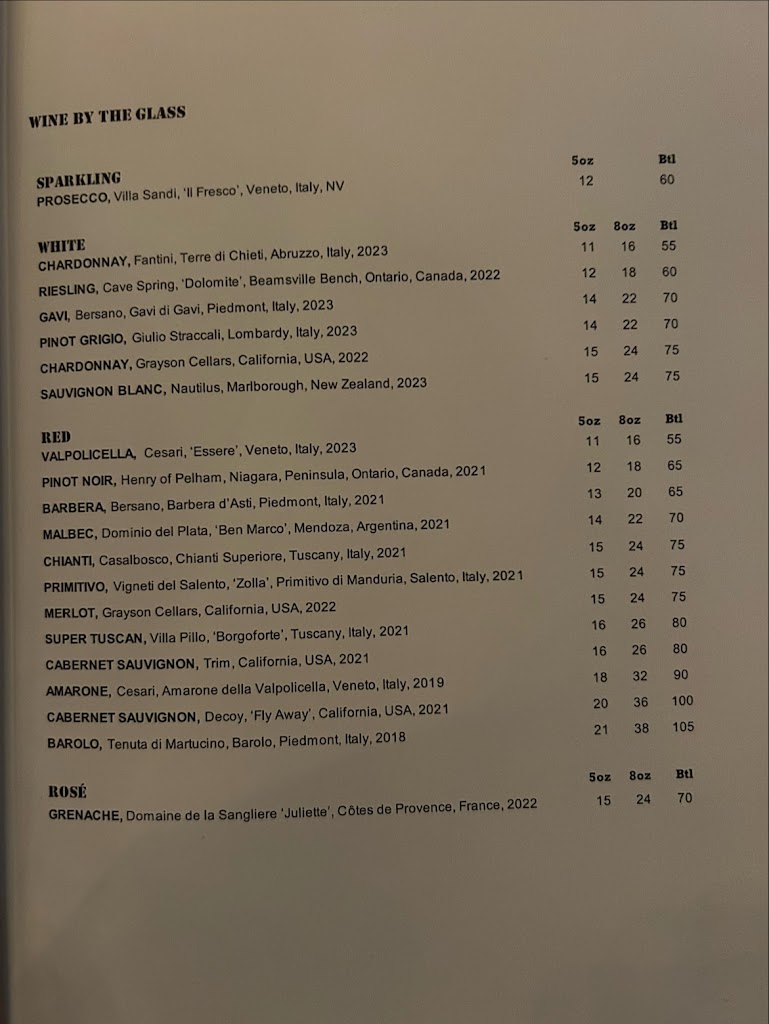 WINE BY THE GLASS

| SPARKLING | 5oz | | Btl |
|---|---|---|---|
| PROSECCO, Villa Sandi, 'Il Fresco', Veneto, Italy, NV | 12 | | 60 |

| WHITE | 5oz | 8oz | Btl |
|---|---|---|---|
| CHARDONNAY, Fantini, Terre di Chieti, Abruzzo, Italy, 2023 | 11 | 16 | 55 |
| RIESLING, Cave Spring, 'Dolomite', Beamsville Bench, Ontario, Canada, 2022 | 12 | 18 | 60 |
| GAVI, Bersano, Gavi di Gavi, Piedmont, Italy, 2023 | 14 | 22 | 70 |
| PINOT GRIGIO, Giulio Straccali, Lombardy, Italy, 2023 | 14 | 22 | 70 |
| CHARDONNAY, Grayson Cellars, California, USA, 2022 | 15 | 24 | 75 |
| SAUVIGNON BLANC, Nautilus, Marlborough, New Zealand, 2023 | 15 | 24 | 75 |

| RED | 5oz | 8oz | Btl |
|---|---|---|---|
| VALPOLICELLA, Cesari, 'Essere', Veneto, Italy, 2023 | 11 | 16 | 55 |
| PINOT NOIR, Henry of Pelham, Niagara, Peninsula, Ontario, Canada, 2021 | 12 | 18 | 65 |
| BARBERA, Bersano, Barbera d'Asti, Piedmont, Italy, 2021 | 13 | 20 | 65 |
| MALBEC, Dominio del Plata, 'Ben Marco', Mendoza, Argentina, 2021 | 14 | 22 | 70 |
| CHIANTI, Casalbosco, Chianti Superiore, Tuscany, Italy, 2021 | 15 | 24 | 75 |
| PRIMITIVO, Vigneti del Salento, 'Zolla', Primitivo di Manduria, Salento, Italy, 2021 | 15 | 24 | 75 |
| MERLOT, Grayson Cellars, California, USA, 2022 | 15 | 24 | 75 |
| SUPER TUSCAN, Villa Pillo, 'Borgoforte', Tuscany, Italy, 2021 | 16 | 26 | 80 |
| CABERNET SAUVIGNON, Trim, California, USA, 2021 | 16 | 26 | 80 |
| AMARONE, Cesari, Amarone della Valpolicella, Veneto, Italy, 2019 | 18 | 32 | 90 |
| CABERNET SAUVIGNON, Decoy, 'Fly Away', California, USA, 2021 | 20 | 36 | 100 |
| BAROLO, Tenuta di Martucino, Barolo, Piedmont, Italy, 2018 | 21 | 38 | 105 |

| ROSÉ | 5oz | 8oz | Btl |
|---|---|---|---|
| GRENACHE, Domaine de la Sangliere 'Juliette', Côtes de Provence, France, 2022 | 15 | 24 | 70 |